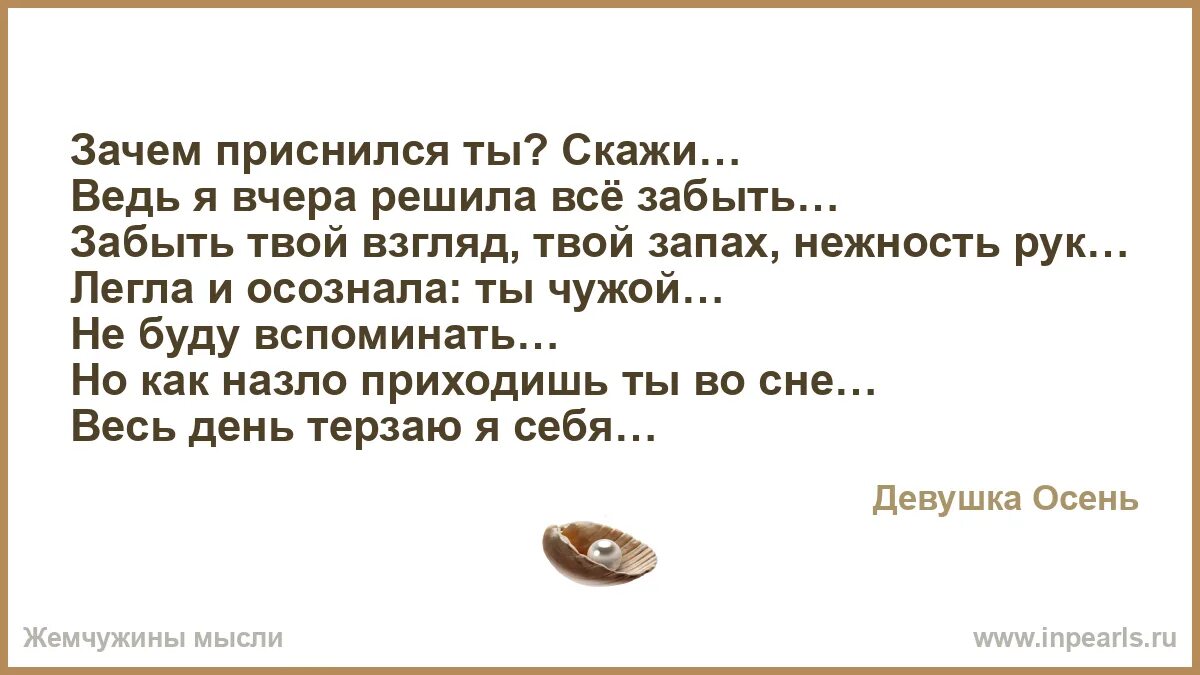 Зачем приснился ты? Скажи…
Ведь я вчера решила всё забыть…
Забыть твой взгляд, твой запах, нежность рук…
Легла и осознала: ты чужой…
Не буду вспоминать…
Но как назло приходишь ты во сне…
Весь день терзаю я себя…

Девушка Осень

Жемчужины мысли

www.inpearls.ru